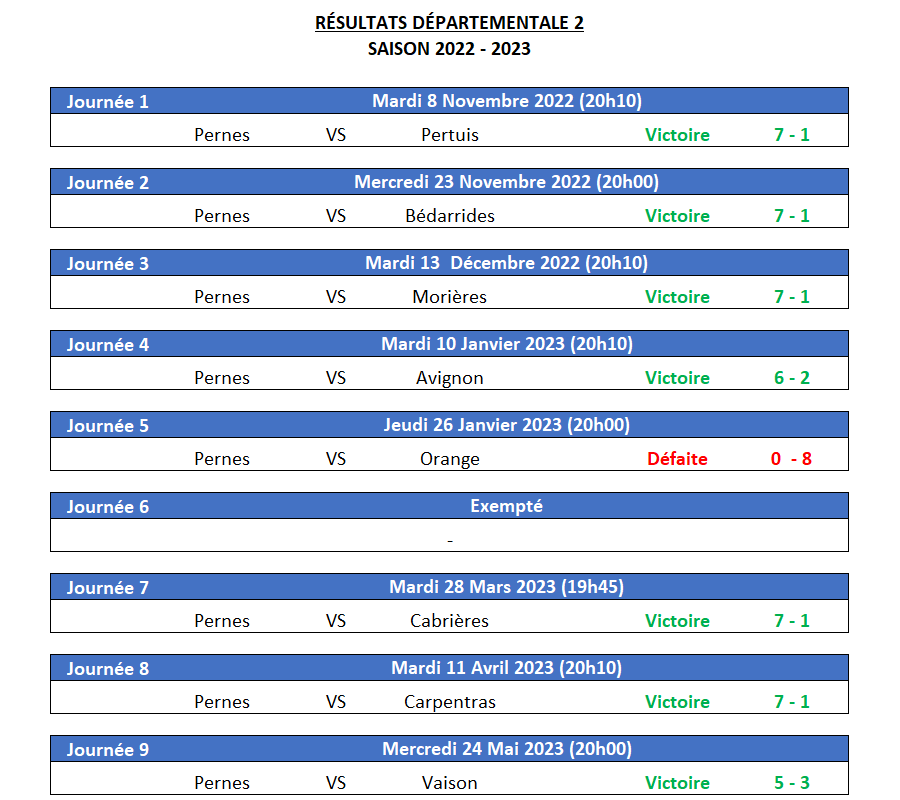 RÉSULTATS DÉPARTEMENTALE 2
SAISON 2022 - 2023

| Journée 1 | Mardi 8 Novembre 2022 (20h10) | | | |
|---|---|---|---|---|
| Pernes | VS | Pertuis | Victoire | 7 - 1 |

| Journée 2 | Mercredi 23 Novembre 2022 (20h00) | | | |
|---|---|---|---|---|
| Pernes | VS | Bédarrides | Victoire | 7 - 1 |

| Journée 3 | Mardi 13 Décembre 2022 (20h10) | | | |
|---|---|---|---|---|
| Pernes | VS | Morières | Victoire | 7 - 1 |

| Journée 4 | Mardi 10 Janvier 2023 (20h10) | | | |
|---|---|---|---|---|
| Pernes | VS | Avignon | Victoire | 6 - 2 |

| Journée 5 | Jeudi 26 Janvier 2023 (20h00) | | | |
|---|---|---|---|---|
| Pernes | VS | Orange | Défaite | 0 - 8 |

| Journée 6 | Exempté |
|---|---|
| | - |

| Journée 7 | Mardi 28 Mars 2023 (19h45) | | | |
|---|---|---|---|---|
| Pernes | VS | Cabrières | Victoire | 7 - 1 |

| Journée 8 | Mardi 11 Avril 2023 (20h10) | | | |
|---|---|---|---|---|
| Pernes | VS | Carpentras | Victoire | 7 - 1 |

| Journée 9 | Mercredi 24 Mai 2023 (20h00) | | | |
|---|---|---|---|---|
| Pernes | VS | Vaison | Victoire | 5 - 3 |